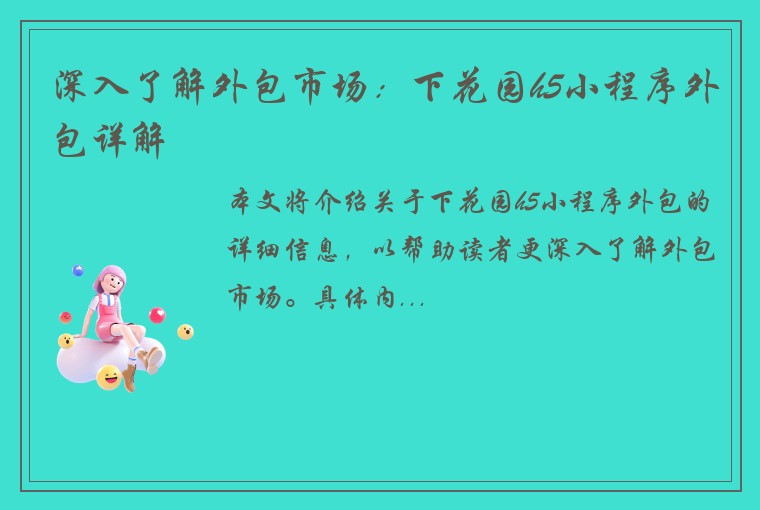 深入了解外包市场：下花园h5小程序外包详解

本文将介绍关于下花园h5小程序外包的详细信息，以帮助读者更深入了解外包市场。具体内...